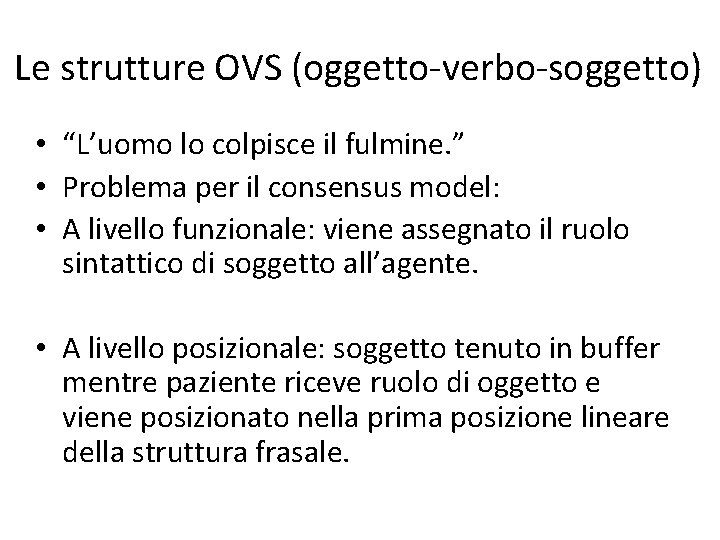 Le strutture OVS (oggetto-verbo-soggetto)

• “L’uomo lo colpisce il fulmine.”
• Problema per il consensus model:
• A livello funzionale: viene assegnato il ruolo sintattico di soggetto all’agente.

• A livello posizionale: soggetto tenuto in buffer mentre paziente riceve ruolo di oggetto e viene posizionato nella prima posizione lineare della struttura frasale.